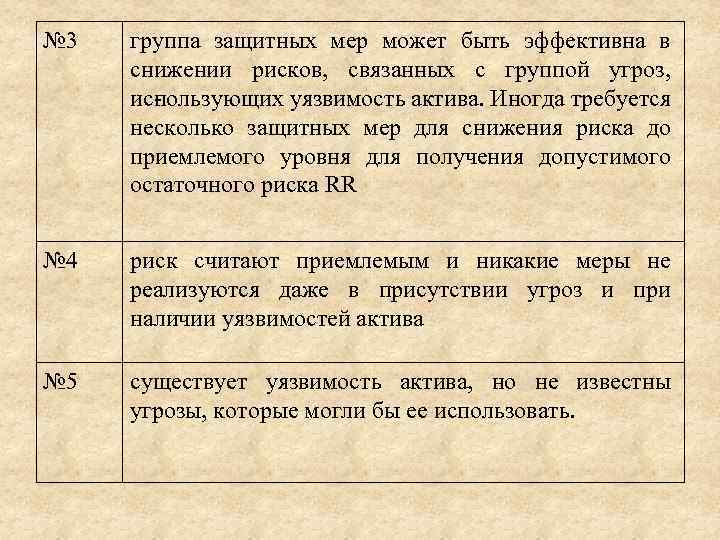 | | |
|---|---|
| №3 | группа защитных мер может быть эффективна в снижении рисков, связанных с группой угроз, использующих уязвимость актива. Иногда требуется несколько защитных мер для снижения риска до приемлемого уровня для получения допустимого остаточного риска RR |
| №4 | риск считают приемлемым и никакие меры не реализуются даже в присутствии угроз и при наличии уязвимостей актива |
| №5 | существует уязвимость актива, но не известны угрозы, которые могли бы ее использовать. |